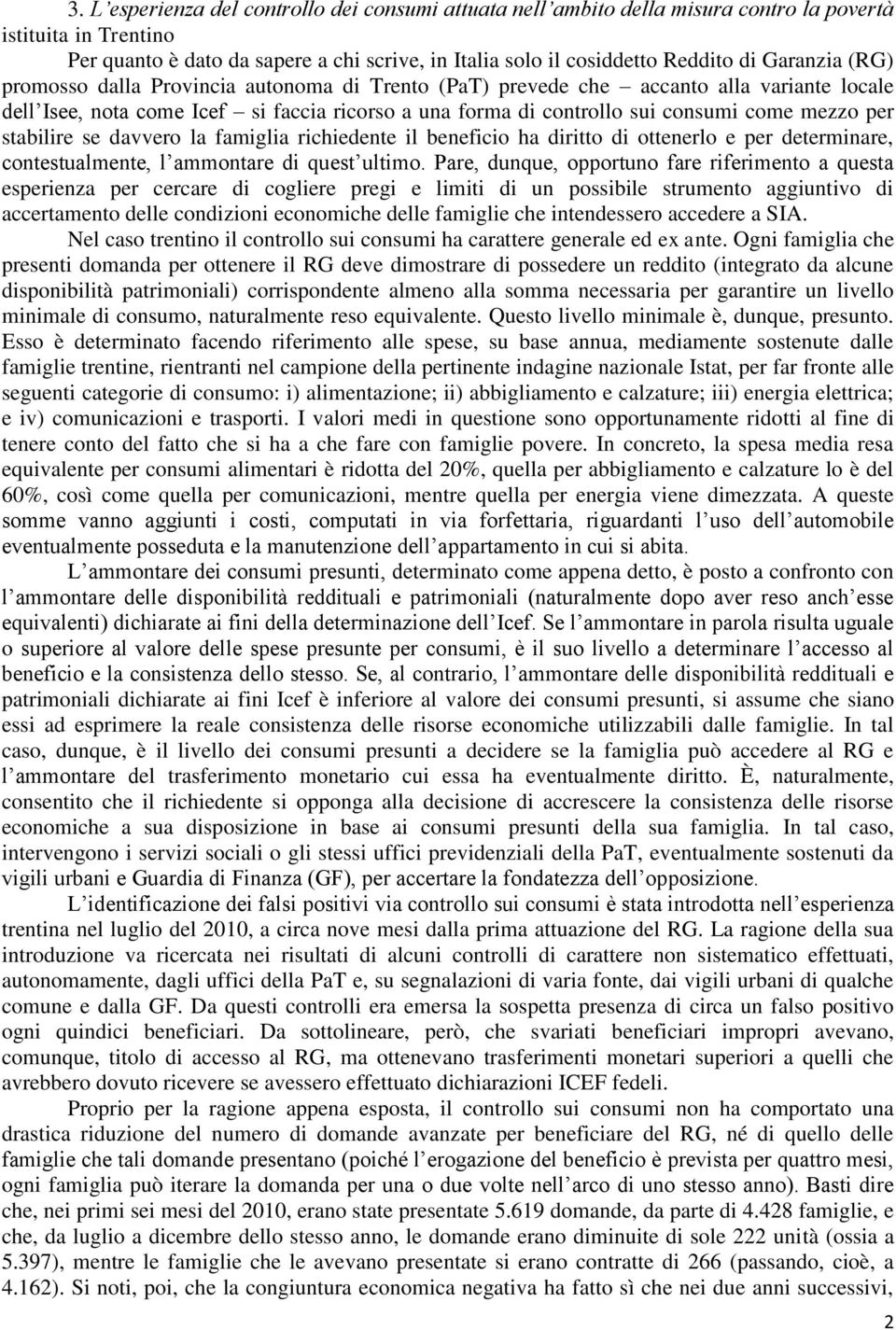 3. L'esperienza del controllo dei consumi attuata nell'ambito della misura contro la povertà istituita in Trentino

Per quanto è dato da sapere a chi scrive, in Italia solo il cosiddetto Reddito di Garanzia (RG) promosso dalla Provincia autonoma di Trento (PaT) prevede che – accanto alla variante locale dell'Isee, nota come Icef – si faccia ricorso a una forma di controllo sui consumi come mezzo per stabilire se davvero la famiglia richiedente il beneficio ha diritto di ottenerlo e per determinare, contestualmente, l'ammontare di quest'ultimo. Pare, dunque, opportuno fare riferimento a questa esperienza per cercare di cogliere pregi e limiti di un possibile strumento aggiuntivo di accertamento delle condizioni economiche delle famiglie che intendessero accedere a SIA.

Nel caso trentino il controllo sui consumi ha carattere generale ed ex ante. Ogni famiglia che presenti domanda per ottenere il RG deve dimostrare di possedere un reddito (integrato da alcune disponibilità patrimoniali) corrispondente almeno alla somma necessaria per garantire un livello minimale di consumo, naturalmente reso equivalente. Questo livello minimale è, dunque, presunto. Esso è determinato facendo riferimento alle spese, su base annua, mediamente sostenute dalle famiglie trentine, rientranti nel campione della pertinente indagine nazionale Istat, per far fronte alle seguenti categorie di consumo: i) alimentazione; ii) abbigliamento e calzature; iii) energia elettrica; e iv) comunicazioni e trasporti. I valori medi in questione sono opportunamente ridotti al fine di tenere conto del fatto che si ha a che fare con famiglie povere. In concreto, la spesa media resa equivalente per consumi alimentari è ridotta del 20%, quella per abbigliamento e calzature lo è del 60%, così come quella per comunicazioni, mentre quella per energia viene dimezzata. A queste somme vanno aggiunti i costi, computati in via forfettaria, riguardanti l'uso dell'automobile eventualmente posseduta e la manutenzione dell'appartamento in cui si abita.

L'ammontare dei consumi presunti, determinato come appena detto, è posto a confronto con l'ammontare delle disponibilità reddituali e patrimoniali (naturalmente dopo aver reso anch'esse equivalenti) dichiarate ai fini della determinazione dell'Icef. Se l'ammontare in parola risulta uguale o superiore al valore delle spese presunte per consumi, è il suo livello a determinare l'accesso al beneficio e la consistenza dello stesso. Se, al contrario, l'ammontare delle disponibilità reddituali e patrimoniali dichiarate ai fini Icef è inferiore al valore dei consumi presunti, si assume che siano essi ad esprimere la reale consistenza delle risorse economiche utilizzabili dalle famiglie. In tal caso, dunque, è il livello dei consumi presunti a decidere se la famiglia può accedere al RG e l'ammontare del trasferimento monetario cui essa ha eventualmente diritto. È, naturalmente, consentito che il richiedente si opponga alla decisione di accrescere la consistenza delle risorse economiche a sua disposizione in base ai consumi presunti della sua famiglia. In tal caso, intervengono i servizi sociali o gli stessi uffici previdenziali della PaT, eventualmente sostenuti da vigili urbani e Guardia di Finanza (GF), per accertare la fondatezza dell'opposizione.

L'identificazione dei falsi positivi via controllo sui consumi è stata introdotta nell'esperienza trentina nel luglio del 2010, a circa nove mesi dalla prima attuazione del RG. La ragione della sua introduzione va ricercata nei risultati di alcuni controlli di carattere non sistematico effettuati, autonomamente, dagli uffici della PaT e, su segnalazioni di varia fonte, dai vigili urbani di qualche comune e dalla GF. Da questi controlli era emersa la sospetta presenza di circa un falso positivo ogni quindici beneficiari. Da sottolineare, però, che svariati beneficiari impropri avevano, comunque, titolo di accesso al RG, ma ottenevano trasferimenti monetari superiori a quelli che avrebbero dovuto ricevere se avessero effettuato dichiarazioni ICEF fedeli.

Proprio per la ragione appena esposta, il controllo sui consumi non ha comportato una drastica riduzione del numero di domande avanzate per beneficiare del RG, né di quello delle famiglie che tali domande presentano (poiché l'erogazione del beneficio è prevista per quattro mesi, ogni famiglia può iterare la domanda per una o due volte nell'arco di uno stesso anno). Basti dire che, nei primi sei mesi del 2010, erano state presentate 5.619 domande, da parte di 4.428 famiglie, e che, da luglio a dicembre dello stesso anno, le domande erano diminuite di sole 222 unità (ossia a 5.397), mentre le famiglie che le avevano presentate si erano contratte di 266 (passando, cioè, a 4.162). Si noti, poi, che la congiuntura economica negativa ha fatto sì che nei due anni successivi,

2